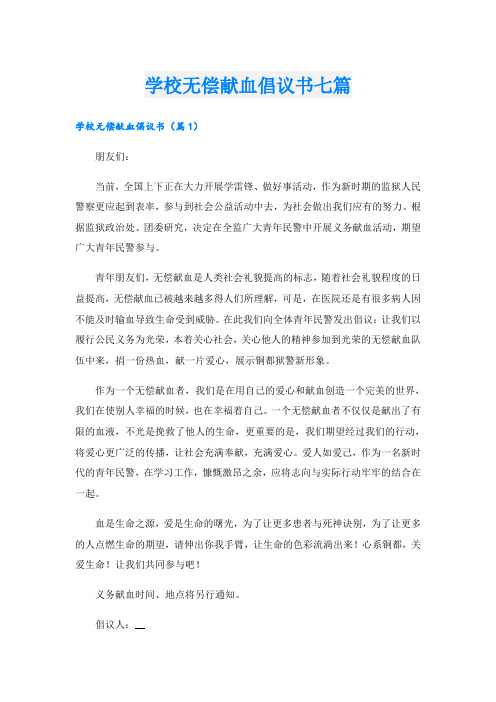 学校无偿献血倡议书七篇

学校无偿献血倡议书（篇1）

朋友们：

当前，全国上下正在大力开展学雷锋、做好事活动，作为新时期的监狱人民警察更应起到表率，参与到社会公益活动中去，为社会做出我们应有的努力。根据监狱政治处、团委研究，决定在全监广大青年民警中开展义务献血活动，期望广大青年民警参与。

青年朋友们，无偿献血是人类社会礼貌提高的标志，随着社会礼貌程度的日益提高，无偿献血已被越来越多得人们所理解，可是，在医院还是有很多病人因不能及时输血导致生命受到威胁。在此我们向全体青年民警发出倡议：让我们以履行公民义务为光荣，本着关心社会，关心他人的精神参加到光荣的无偿献血队伍中来，捐一份热血，献一片爱心，展示铜都狱警新形象。

作为一个无偿献血者，我们是在用自己的爱心和献血创造一个完美的世界，我们在使别人幸福的时候，也在幸福着自己。一个无偿献血者不仅仅是献出了有限的血液，不光是挽救了他人的生命，更重要的是，我们期望经过我们的行动，将爱心更广泛的传播，让社会充满奉献，充满爱心。爱人如爱己，作为一名新时代的青年民警，在学习工作，慷慨激昂之余，应将志向与实际行动牢牢的结合在一起。

血是生命之源，爱是生命的曙光，为了让更多患者与死神诀别，为了让更多的人点燃生命的期望，请伸出你我手臂，让生命的色彩流淌出来！心系铜都，关爱生命！让我们共同参与吧！

义务献血时间、地点将另行通知。

倡议人：__